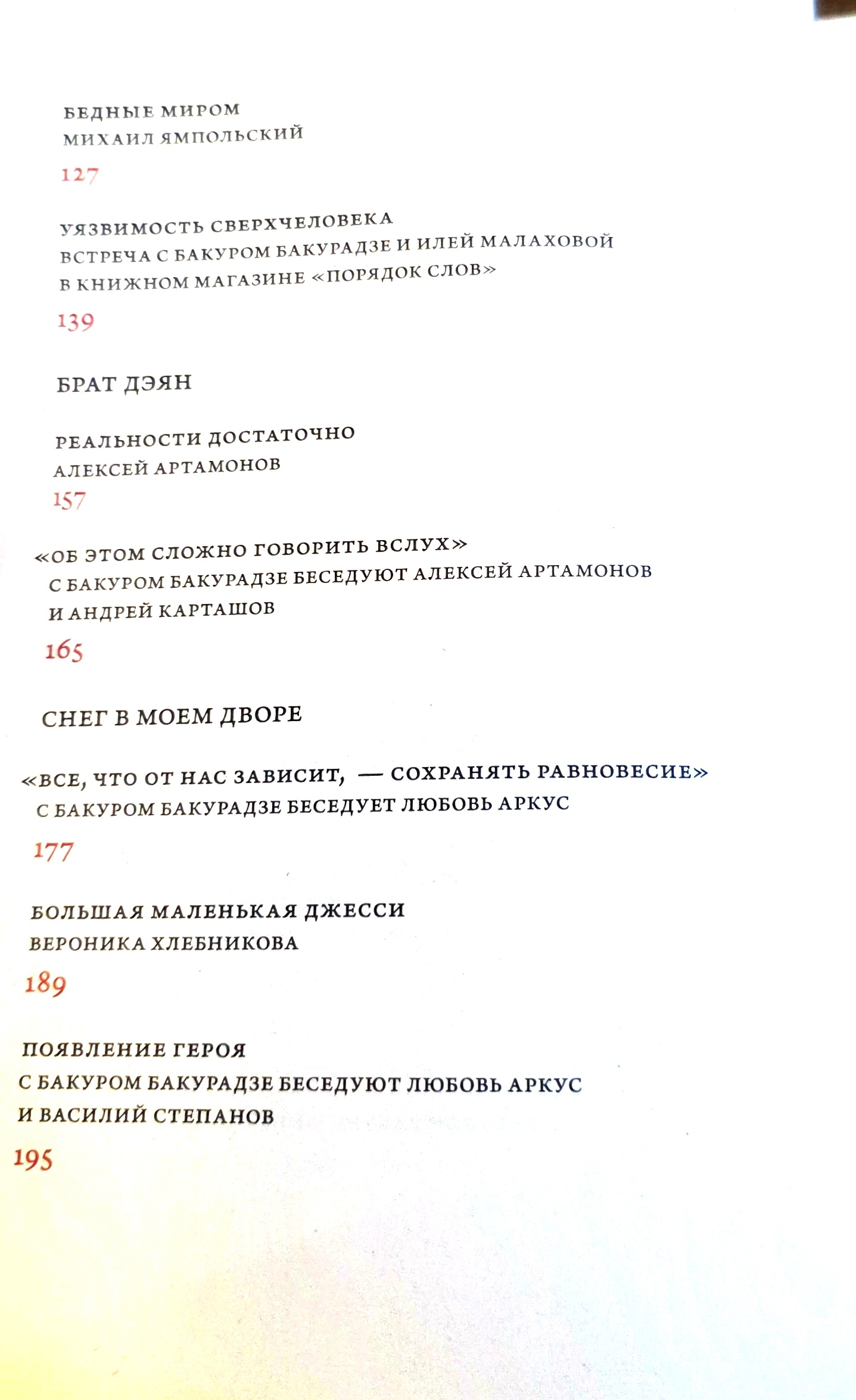 БЕДНЫЕ МИРОМ
МИХАИЛ ЯМПОЛЬСКИЙ

127

УЯЗВИМОСТЬ СВЕРХЧЕЛОВЕКА
ВСТРЕЧА С БАКУРОМ БАКУРАДЗЕ И ИЛЕЙ МАЛАХОВОЙ
В КНИЖНОМ МАГАЗИНЕ «ПОРЯДОК СЛОВ»

139

БРАТ ДЭЯН

РЕАЛЬНОСТИ ДОСТАТОЧНО
АЛЕКСЕЙ АРТАМОНОВ

157

«ОБ ЭТОМ СЛОЖНО ГОВОРИТЬ ВСЛУХ»
С БАКУРОМ БАКУРАДЗЕ БЕСЕДУЮТ АЛЕКСЕЙ АРТАМОНОВ
И АНДРЕЙ КАРТАШОВ

165

СНЕГ В МОЕМ ДВОРЕ

«ВСЕ, ЧТО ОТ НАС ЗАВИСИТ, — СОХРАНЯТЬ РАВНОВЕСИЕ»
С БАКУРОМ БАКУРАДЗЕ БЕСЕДУЕТ ЛЮБОВЬ АРКУС

177

БОЛЬШАЯ МАЛЕНЬКАЯ ДЖЕССИ
ВЕРОНИКА ХЛЕБНИКОВА

189

ПОЯВЛЕНИЕ ГЕРОЯ
С БАКУРОМ БАКУРАДЗЕ БЕСЕДУЮТ ЛЮБОВЬ АРКУС
И ВАСИЛИЙ СТЕПАНОВ

195